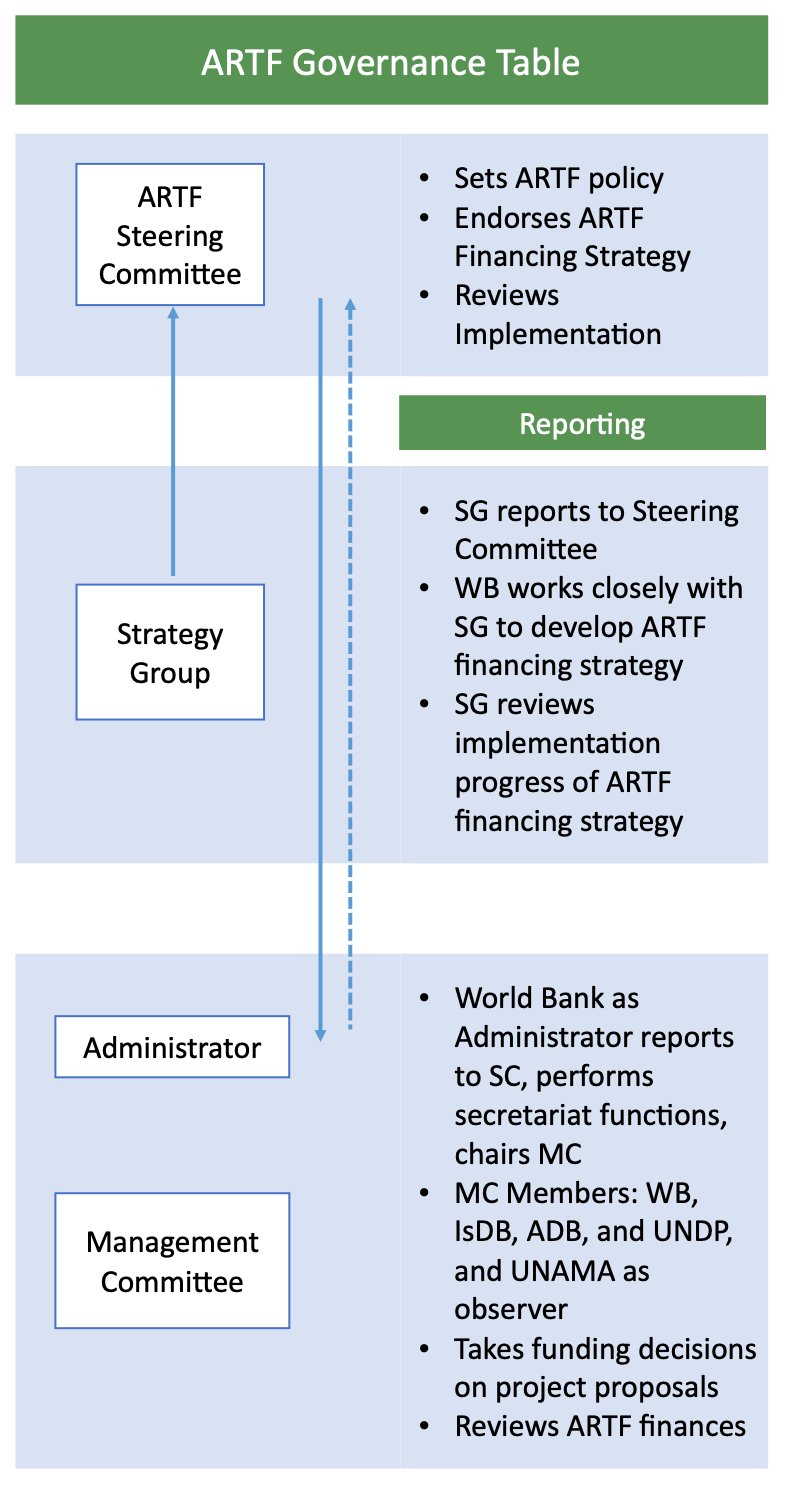 ARTF Governance Table

ARTF Steering Committee

- Sets ARTF policy
- Endorses ARTF Financing Strategy
- Reviews Implementation

Reporting

Strategy Group

- SG reports to Steering Committee
- WB works closely with SG to develop ARTF financing strategy
- SG reviews implementation progress of ARTF financing strategy

Administrator

Management Committee

- World Bank as Administrator reports to SC, performs secretariat functions, chairs MC
- MC Members: WB, IsDB, ADB, and UNDP, and UNAMA as observer
- Takes funding decisions on project proposals
- Reviews ARTF finances